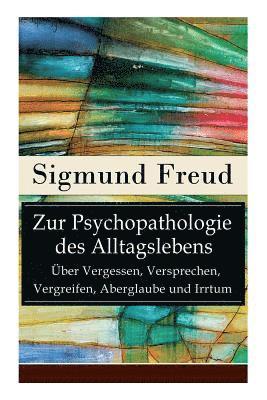 Sigmund Freud

Zur Psychopathologie des Alltagslebens

Über Vergessen, Versprechen, Vergreifen, Aberglaube und Irrtum